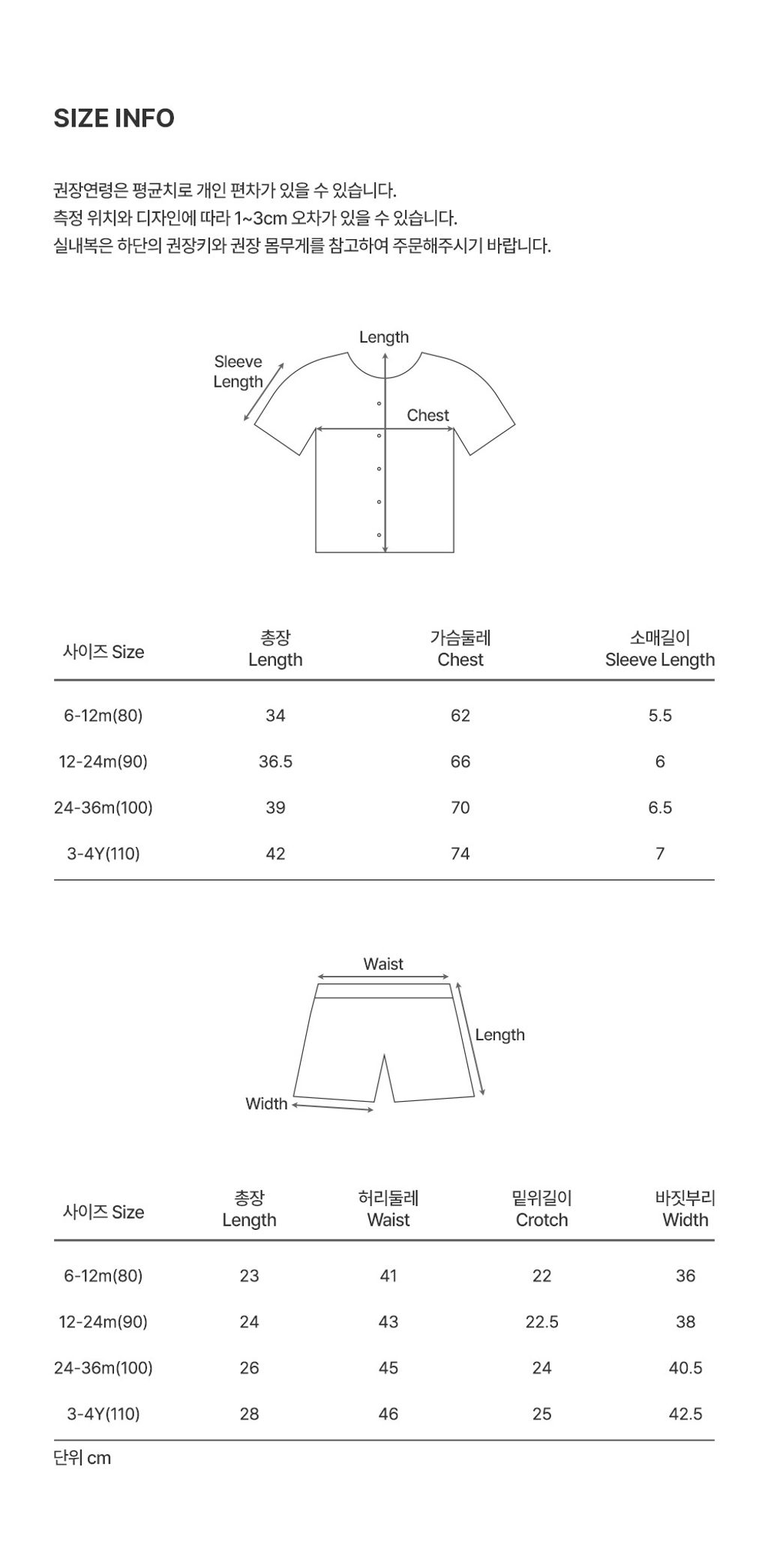 SIZE INFO

권장연령은 평균치로 개인 편차가 있을 수 있습니다.
측정 위치와 디자인에 따라 1~3cm 오차가 있을 수 있습니다.
실내복은 하단의 권장키와 권장 몸무게를 참고하여 주문해주시기 바랍니다.

Length
Sleeve Length
Chest

| 사이즈 Size | 총장 Length | 가슴둘레 Chest | 소매길이 Sleeve Length |
|---|---|---|---|
| 6-12m(80) | 34 | 62 | 5.5 |
| 12-24m(90) | 36.5 | 66 | 6 |
| 24-36m(100) | 39 | 70 | 6.5 |
| 3-4Y(110) | 42 | 74 | 7 |

Waist
Length
Width

| 사이즈 Size | 총장 Length | 허리둘레 Waist | 밑위길이 Crotch | 바짓부리 Width |
|---|---|---|---|---|
| 6-12m(80) | 23 | 41 | 22 | 36 |
| 12-24m(90) | 24 | 43 | 22.5 | 38 |
| 24-36m(100) | 26 | 45 | 24 | 40.5 |
| 3-4Y(110) | 28 | 46 | 25 | 42.5 |

단위 cm